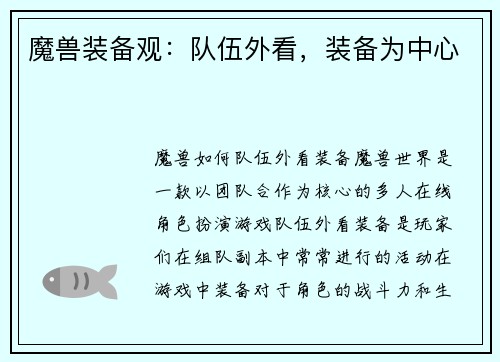 魔兽装备观：队伍外看，装备为中心

魔兽如何队伍外看装备魔兽世界是一款以团队合作为核心的多人在线角色扮演游戏队伍外看装备是玩家们在组队副本中常常进行的活动在游戏中装备对于角色的战斗力和生